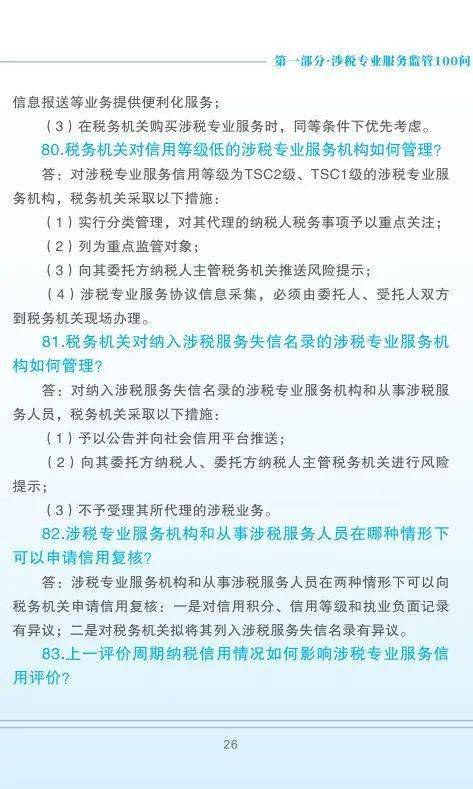 第一部分·涉税专业服务监管100问

信息报送等业务提供便利化服务；

（3）在税务机关购买涉税专业服务时，同等条件下优先考虑。

80.税务机关对信用等级低的涉税专业服务机构如何管理？

答：对涉税专业服务信用等级为TSC2级、TSC1级的涉税专业服务机构，税务机关采取以下措施：

（1）实行分类管理，对其代理的纳税人税务事项予以重点关注；

（2）列为重点监管对象；

（3）向其委托方纳税人主管税务机关推送风险提示；

（4）涉税专业服务协议信息采集，必须由委托人、受托人双方到税务机关现场办理。

81.税务机关对纳入涉税服务失信名录的涉税专业服务机构如何管理？

答：对纳入涉税服务失信名录的涉税专业服务机构和从事涉税服务人员，税务机关采取以下措施：

（1）予以公告并向社会信用平台推送；

（2）向其委托方纳税人、委托方纳税人主管税务机关进行风险提示；

（3）不予受理其所代理的涉税业务。

82.涉税专业服务机构和从事涉税服务人员在哪种情形下可以申请信用复核？

答：涉税专业服务机构和从事涉税服务人员在两种情形下可以向税务机关申请信用复核：一是对信用积分、信用等级和执业负面记录有异议；二是对税务机关拟将其列入涉税服务失信名录有异议。

83.上一评价周期纳税信用情况如何影响涉税专业服务信用评价？

26